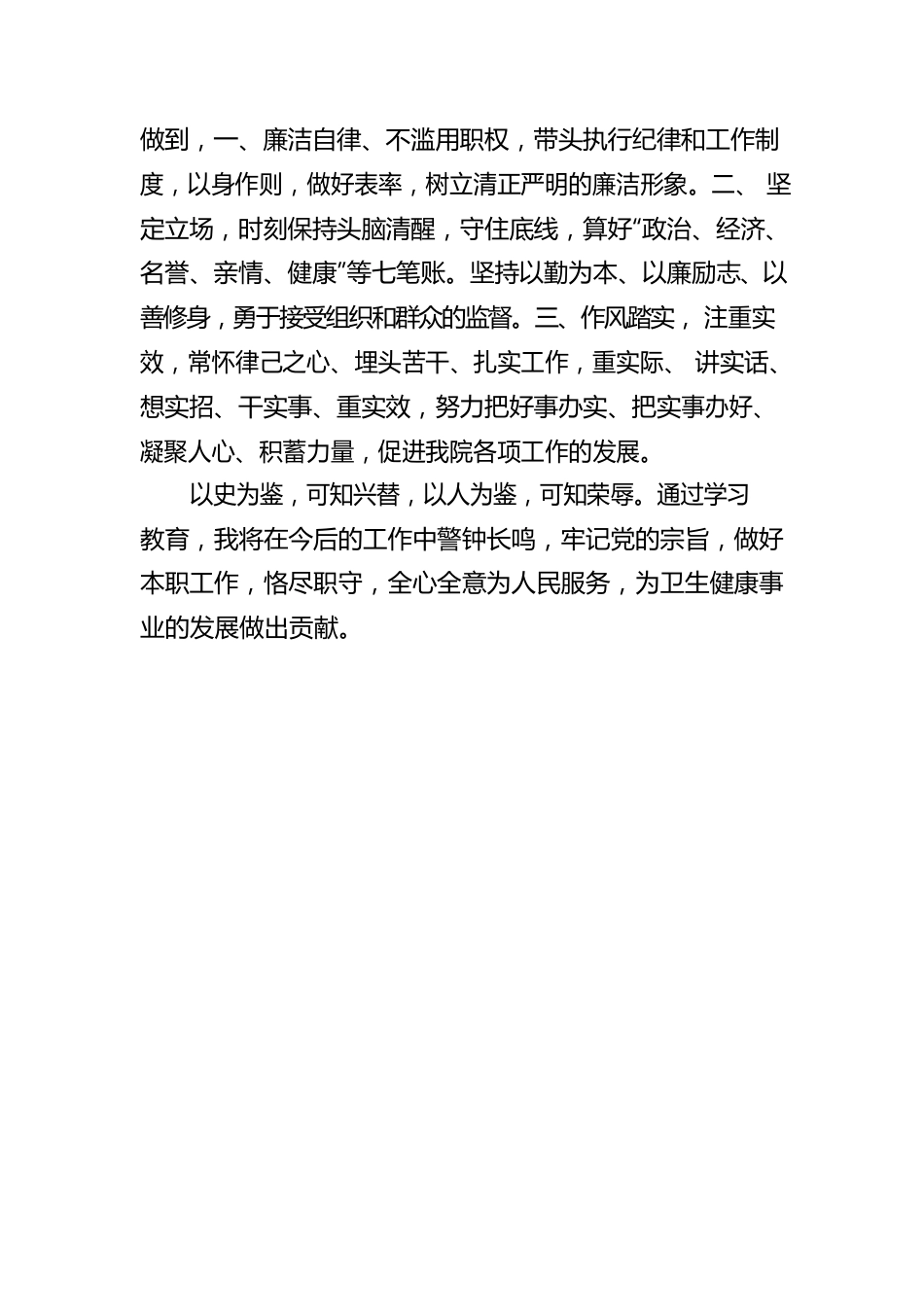 做到，一、廉洁自律、不滥用职权，带头执行纪律和工作制度，以身作则，做好表率，树立清正严明的廉洁形象。二、 坚定立场，时刻保持头脑清醒，守住底线，算好“政治、经济、名誉、亲情、健康”等七笔账。坚持以勤为本、以廉励志、以善修身，勇于接受组织和群众的监督。三、作风踏实， 注重实效，常怀律己之心、埋头苦干、扎实工作，重实际、 讲实话、想实招、干实事、重实效，努力把好事办实、把实事办好、凝聚人心、积蓄力量，促进我院各项工作的发展。

以史为鉴，可知兴替，以人为鉴，可知荣辱。通过学习教育，我将在今后的工作中警钟长鸣，牢记党的宗旨，做好本职工作，恪尽职守，全心全意为人民服务，为卫生健康事业的发展做出贡献。